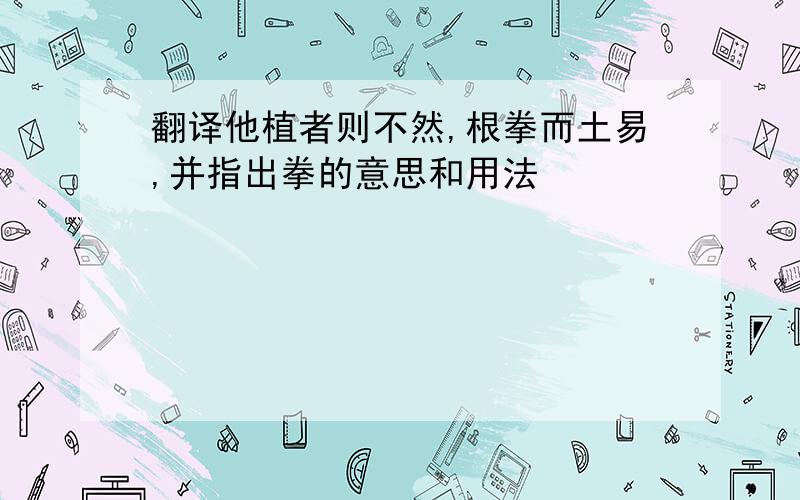 翻译他植者则不然,根拳而土易,并指出拳的意思和用法

STATIONERY